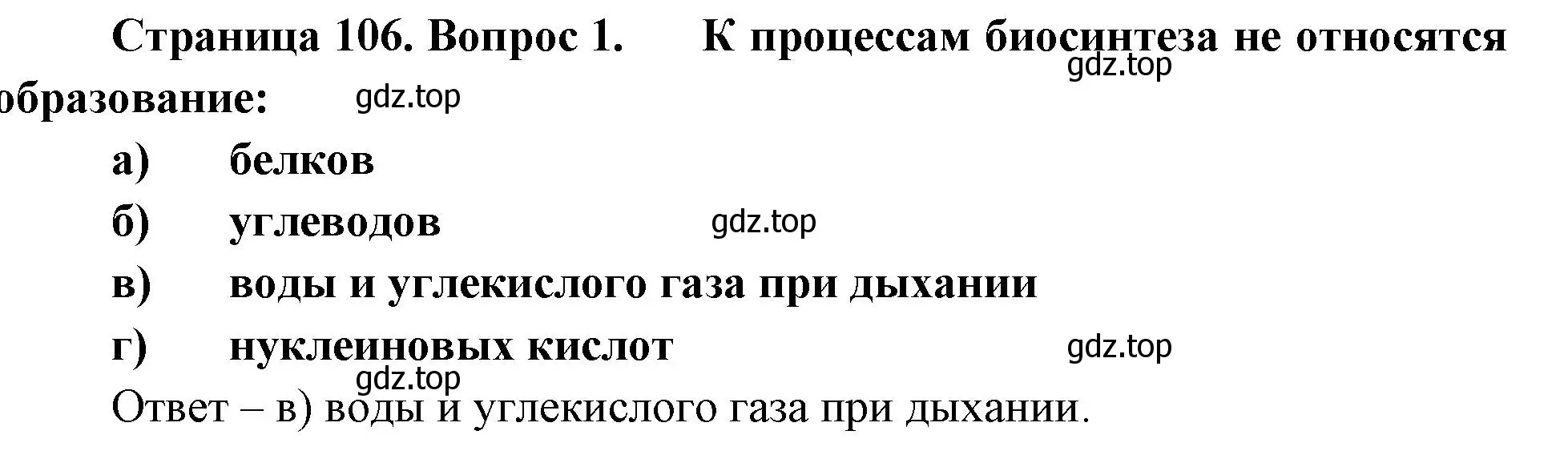 Страница 106. Вопрос 1. К процессам биосинтеза не относятся образование:

gdz.top

gdz.top

а) белков

б) углеводов

gdz.top

в) воды и углекислого газа при дыхании

г) нуклеиновых кислот

gdz.top

gdz.top

Ответ – в) воды и углекислого газа при дыхании.